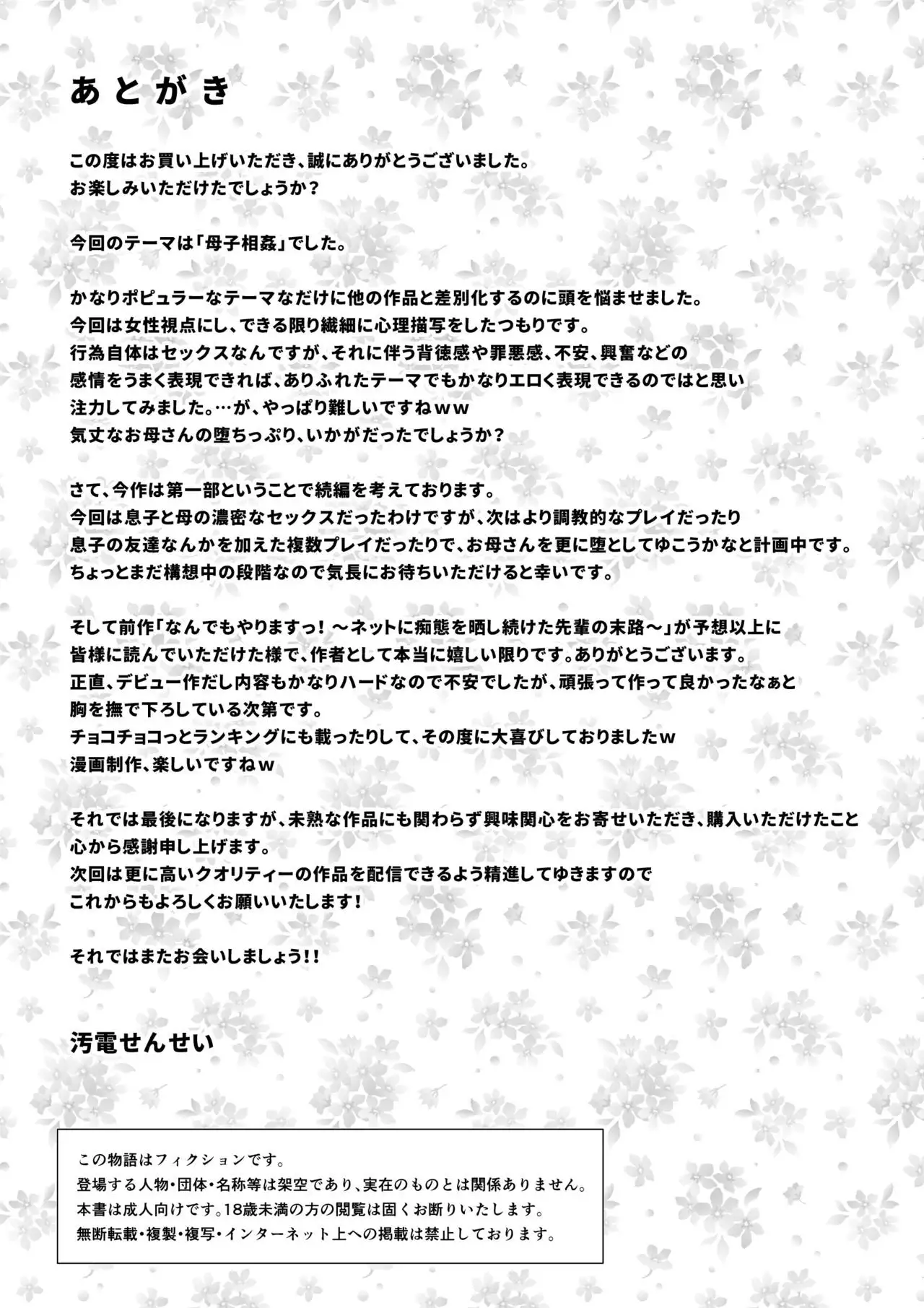 あとがき

この度はお買い上げいただき、誠にありがとうございました。
お楽しみいただけたでしょうか？

今回のテーマは「母子相姦」でした。

かなりポピュラーなテーマなだけに他の作品と差別化するのに頭を悩ませました。
今回は女性視点にし、できる限り繊細に心理描写をしたつもりです。
行為自体はセックスなんですが、それに伴う背徳感や罪悪感、不安、興奮などの
感情をうまく表現できれば、ありふれたテーマでもかなりエロく表現できるのではと思い
注力してみました。…が、やっぱり難しいですねｗｗ
気丈なお母さんの堕ちっぷり、いかがだったでしょうか？

さて、今作は第一部ということで続編を考えております。
今回は息子と母の濃密なセックスだったわけですが、次はより調教的なプレイだったり
息子の友達なんかを加えた複数プレイだったりで、お母さんを更に堕としてゆこうかなと計画中です。
ちょっとまだ構想中の段階なので気長にお待ちいただけると幸いです。

そして前作「なんでもやりますっ！～ネットに痴態を晒し続けた先輩の末路～」が予想以上に
皆様に読んでいただけた様で、作者として本当に嬉しい限りです。ありがとうございます。
正直、デビュー作だし内容もかなりハードなので不安でしたが、頑張って作って良かったなぁと
胸を撫で下ろしている次第です。
チョコチョコっとランキングにも載ったりして、その度に大喜びしておりましたｗ
漫画制作、楽しいですねｗ

それでは最後になりますが、未熟な作品にも関わらず興味関心をお寄せいただき、購入いただけたこと
心から感謝申し上げます。
次回は更に高いクオリティーの作品を配信できるよう精進してゆきますので
これからもよろしくお願いいたします！

それではまたお会いしましょう!!

汚電せんせい

この物語はフィクションです。
登場する人物・団体・名称等は架空であり、実在のものとは関係ありません。
本書は成人向けです。18歳未満の方の閲覧は固くお断りいたします。
無断転載・複製・複写・インターネット上への掲載は禁止しております。